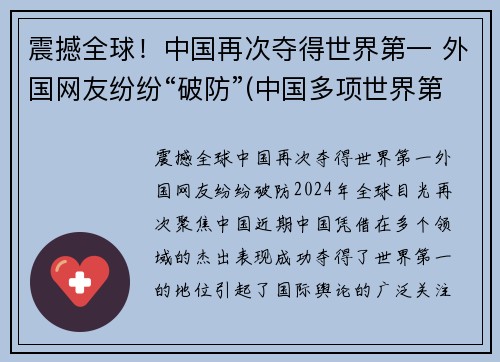 震撼全球！中国再次夺得世界第一 外国网友纷纷“破防”(中国多项世界第

震撼全球中国再次夺得世界第一外国网友纷纷破防2024年全球目光再次聚焦中国近期中国凭借在多个领域的杰出表现成功夺得了世界第一的地位引起了国际舆论的广泛关注